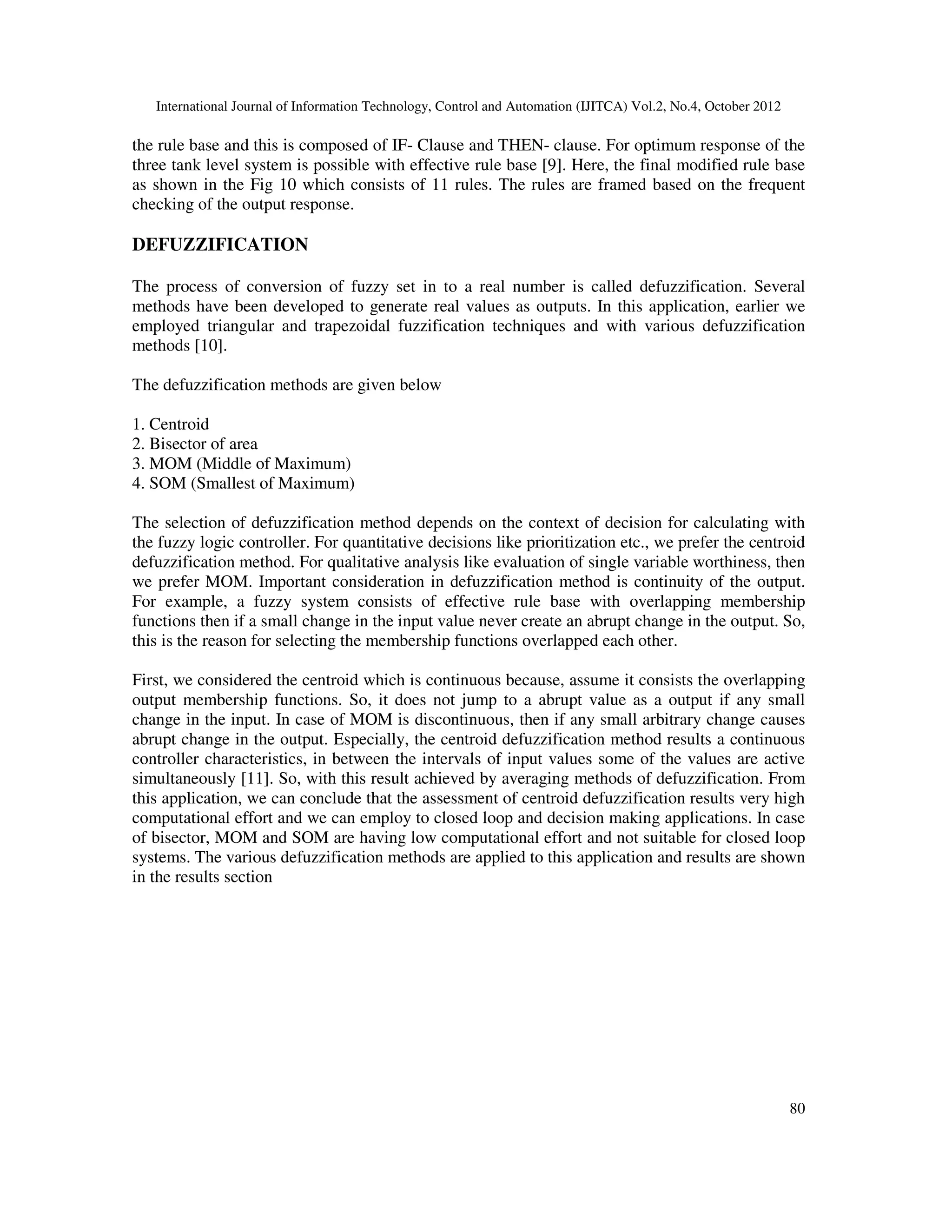 International Journal of Information Technology, Control and Automation (IJITCA) Vol.2, No.4, October 2012

the rule base and this is composed of IF- Clause and THEN- clause. For optimum response of the three tank level system is possible with effective rule base [9]. Here, the final modified rule base as shown in the Fig 10 which consists of 11 rules. The rules are framed based on the frequent checking of the output response.

DEFUZZIFICATION

The process of conversion of fuzzy set in to a real number is called defuzzification. Several methods have been developed to generate real values as outputs. In this application, earlier we employed triangular and trapezoidal fuzzification techniques and with various defuzzification methods [10].

The defuzzification methods are given below

1. Centroid
2. Bisector of area
3. MOM (Middle of Maximum)
4. SOM (Smallest of Maximum)

The selection of defuzzification method depends on the context of decision for calculating with the fuzzy logic controller. For quantitative decisions like prioritization etc., we prefer the centroid defuzzification method. For qualitative analysis like evaluation of single variable worthiness, then we prefer MOM. Important consideration in defuzzification method is continuity of the output. For example, a fuzzy system consists of effective rule base with overlapping membership functions then if a small change in the input value never create an abrupt change in the output. So, this is the reason for selecting the membership functions overlapped each other.

First, we considered the centroid which is continuous because, assume it consists the overlapping output membership functions. So, it does not jump to a abrupt value as a output if any small change in the input. In case of MOM is discontinuous, then if any small arbitrary change causes abrupt change in the output. Especially, the centroid defuzzification method results a continuous controller characteristics, in between the intervals of input values some of the values are active simultaneously [11]. So, with this result achieved by averaging methods of defuzzification. From this application, we can conclude that the assessment of centroid defuzzification results very high computational effort and we can employ to closed loop and decision making applications. In case of bisector, MOM and SOM are having low computational effort and not suitable for closed loop systems. The various defuzzification methods are applied to this application and results are shown in the results section

80